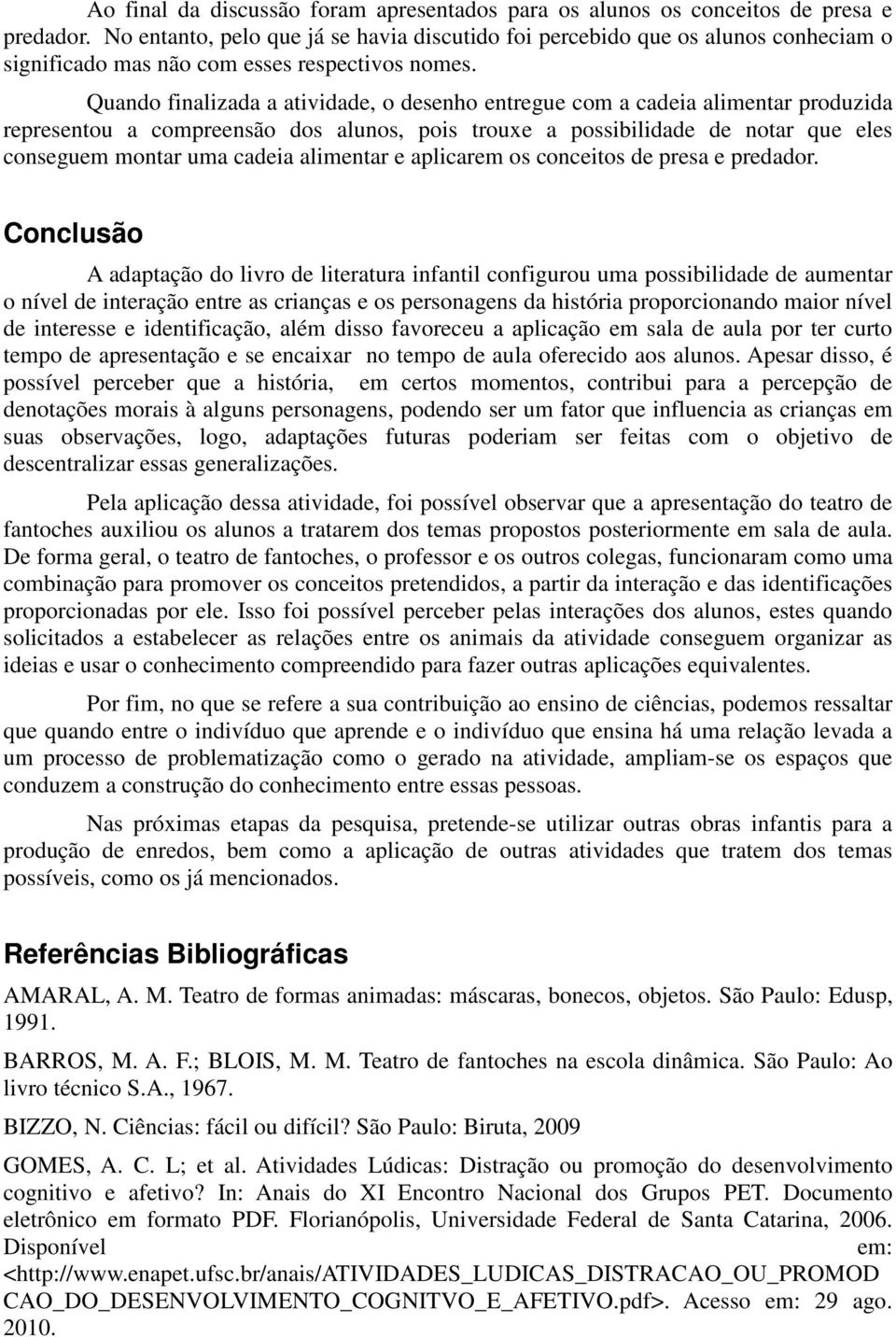 Ao final da discussão foram apresentados para os alunos os conceitos de presa e predador. No entanto, pelo que já se havia discutido foi percebido que os alunos conheciam o significado mas não com esses respectivos nomes.

Quando finalizada a atividade, o desenho entregue com a cadeia alimentar produzida representou a compreensão dos alunos, pois trouxe a possibilidade de notar que eles conseguem montar uma cadeia alimentar e aplicarem os conceitos de presa e predador.

Conclusão

A adaptação do livro de literatura infantil configurou uma possibilidade de aumentar o nível de interação entre as crianças e os personagens da história proporcionando maior nível de interesse e identificação, além disso favoreceu a aplicação em sala de aula por ter curto tempo de apresentação e se encaixar no tempo de aula oferecido aos alunos. Apesar disso, é possível perceber que a história, em certos momentos, contribui para a percepção de denotações morais à alguns personagens, podendo ser um fator que influencia as crianças em suas observações, logo, adaptações futuras poderiam ser feitas com o objetivo de descentralizar essas generalizações.

Pela aplicação dessa atividade, foi possível observar que a apresentação do teatro de fantoches auxiliou os alunos a tratarem dos temas propostos posteriormente em sala de aula. De forma geral, o teatro de fantoches, o professor e os outros colegas, funcionaram como uma combinação para promover os conceitos pretendidos, a partir da interação e das identificações proporcionadas por ele. Isso foi possível perceber pelas interações dos alunos, estes quando solicitados a estabelecer as relações entre os animais da atividade conseguem organizar as ideias e usar o conhecimento compreendido para fazer outras aplicações equivalentes.

Por fim, no que se refere a sua contribuição ao ensino de ciências, podemos ressaltar que quando entre o indivíduo que aprende e o indivíduo que ensina há uma relação levada a um processo de problematização como o gerado na atividade, ampliam-se os espaços que conduzem a construção do conhecimento entre essas pessoas.

Nas próximas etapas da pesquisa, pretende-se utilizar outras obras infantis para a produção de enredos, bem como a aplicação de outras atividades que tratem dos temas possíveis, como os já mencionados.

Referências Bibliográficas

AMARAL, A. M. Teatro de formas animadas: máscaras, bonecos, objetos. São Paulo: Edusp, 1991.

BARROS, M. A. F.; BLOIS, M. M. Teatro de fantoches na escola dinâmica. São Paulo: Ao livro técnico S.A., 1967.

BIZZO, N. Ciências: fácil ou difícil? São Paulo: Biruta, 2009

GOMES, A. C. L; et al. Atividades Lúdicas: Distração ou promoção do desenvolvimento cognitivo e afetivo? In: Anais do XI Encontro Nacional dos Grupos PET. Documento eletrônico em formato PDF. Florianópolis, Universidade Federal de Santa Catarina, 2006. Disponível em: <http://www.enapet.ufsc.br/anais/ATIVIDADES_LUDICAS_DISTRACAO_OU_PROMOD CAO_DO_DESENVOLVIMENTO_COGNITVO_E_AFETIVO.pdf>. Acesso em: 29 ago. 2010.